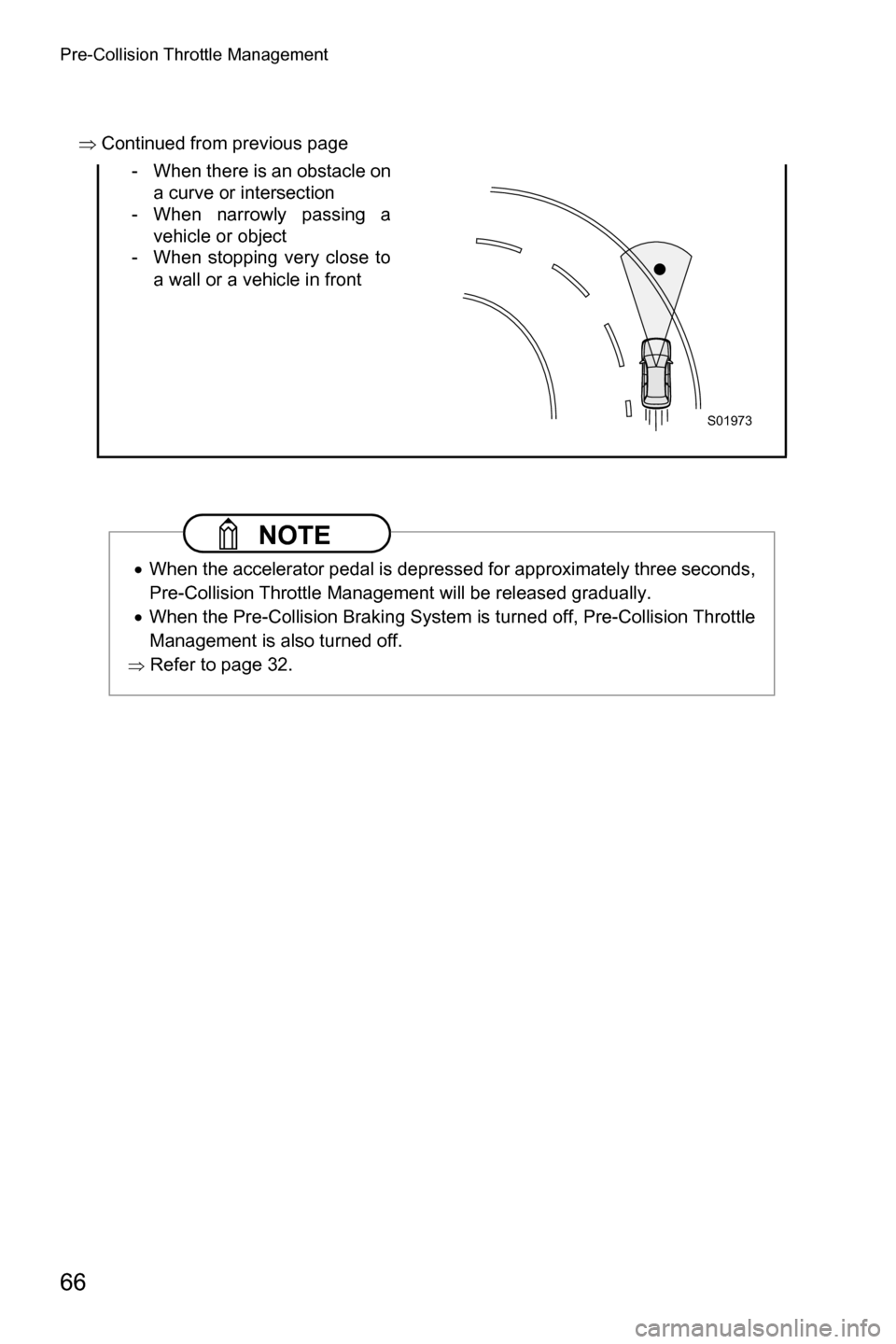 Pre-Collision Throttle Management

⇒ Continued from previous page

- When there is an obstacle on a curve or intersection
- When narrowly passing a vehicle or object
- When stopping very close to a wall or a vehicle in front

S01973

NOTE

• When the accelerator pedal is depressed for approximately three seconds, Pre-Collision Throttle Management will be released gradually.
• When the Pre-Collision Braking System is turned off, Pre-Collision Throttle Management is also turned off.
⇒ Refer to page 32.

66

carmanualsonline.info